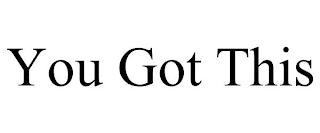 You Got This